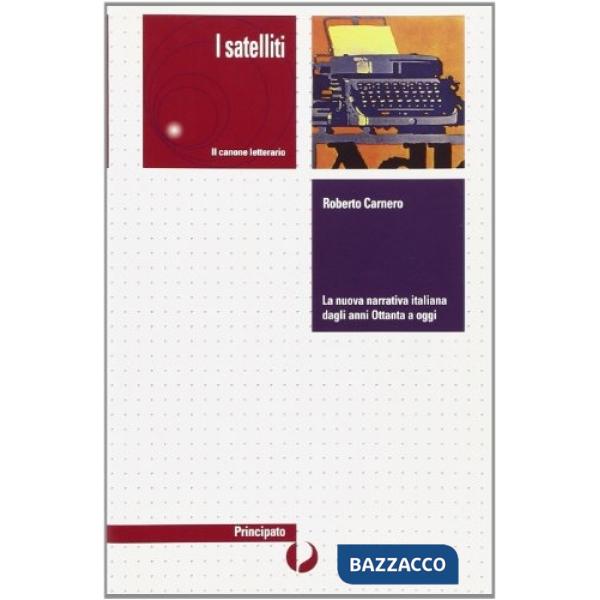 I satelliti

Il canone letterario

Roberto Carnero

La nuova narrativa italiana dagli anni Ottanta a oggi

Principato

BAZZACCO